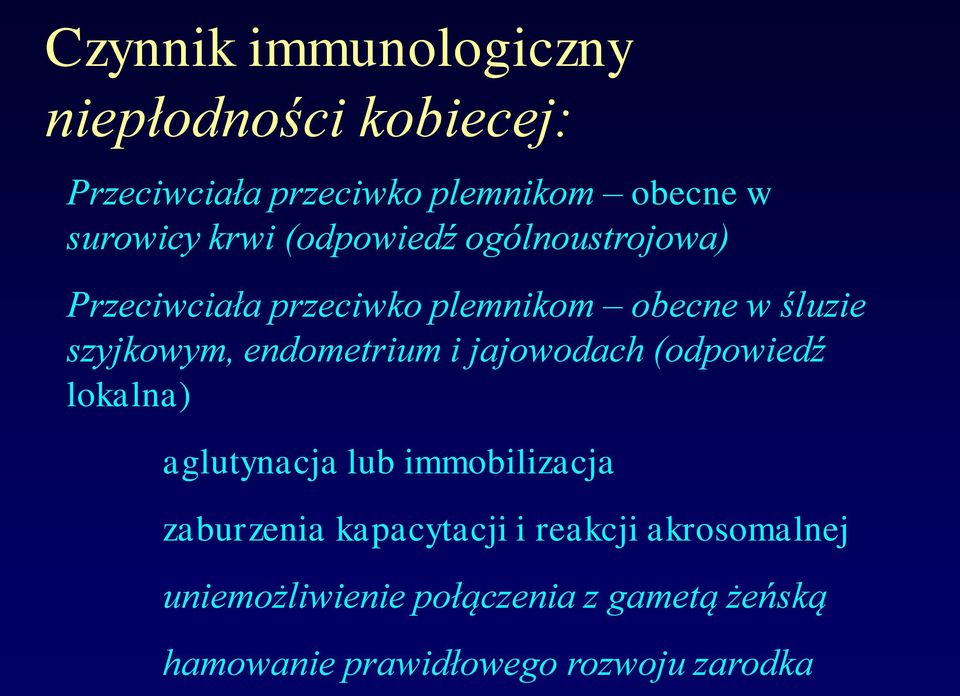 Czynnik immunologiczny niepłodności kobiecej:

Przeciwciała przeciwko plemnikom – obecne w surowicy krwi (odpowiedź ogólnoustrojowa)

Przeciwciała przeciwko plemnikom – obecne w śluzie szyjkowym, endometrium i jajowodach (odpowiedź lokalna)

aglutynacja lub immobilizacja

zaburzenia kapacytacji i reakcji akrosomalnej

uniemożliwienie połączenia z gametą żeńską

hamowanie prawidłowego rozwoju zarodka